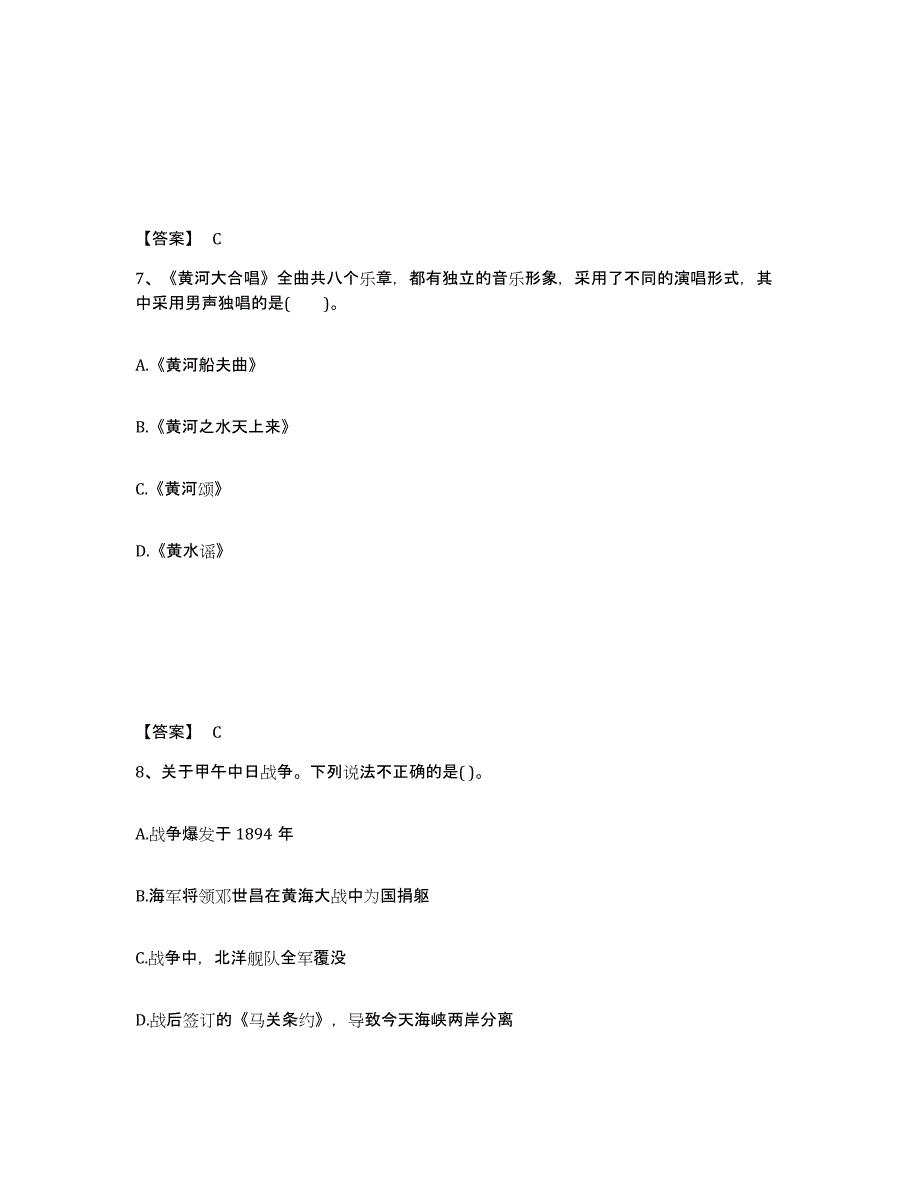 【答案】 C

7、《黄河大合唱》全曲共八个乐章，都有独立的音乐形象，采用了不同的演唱形式，其中采用男声独唱的是(　　)。

A.《黄河船夫曲》

B.《黄河之水天上来》

C.《黄河颂》

D.《黄水谣》

【答案】 C

8、关于甲午中日战争。下列说法不正确的是( )。

A.战争爆发于 1894 年

B.海军将领邓世昌在黄海大战中为国捐躯

C.战争中，北洋舰队全军覆没

D.战后签订的《马关条约》，导致今天海峡两岸分离